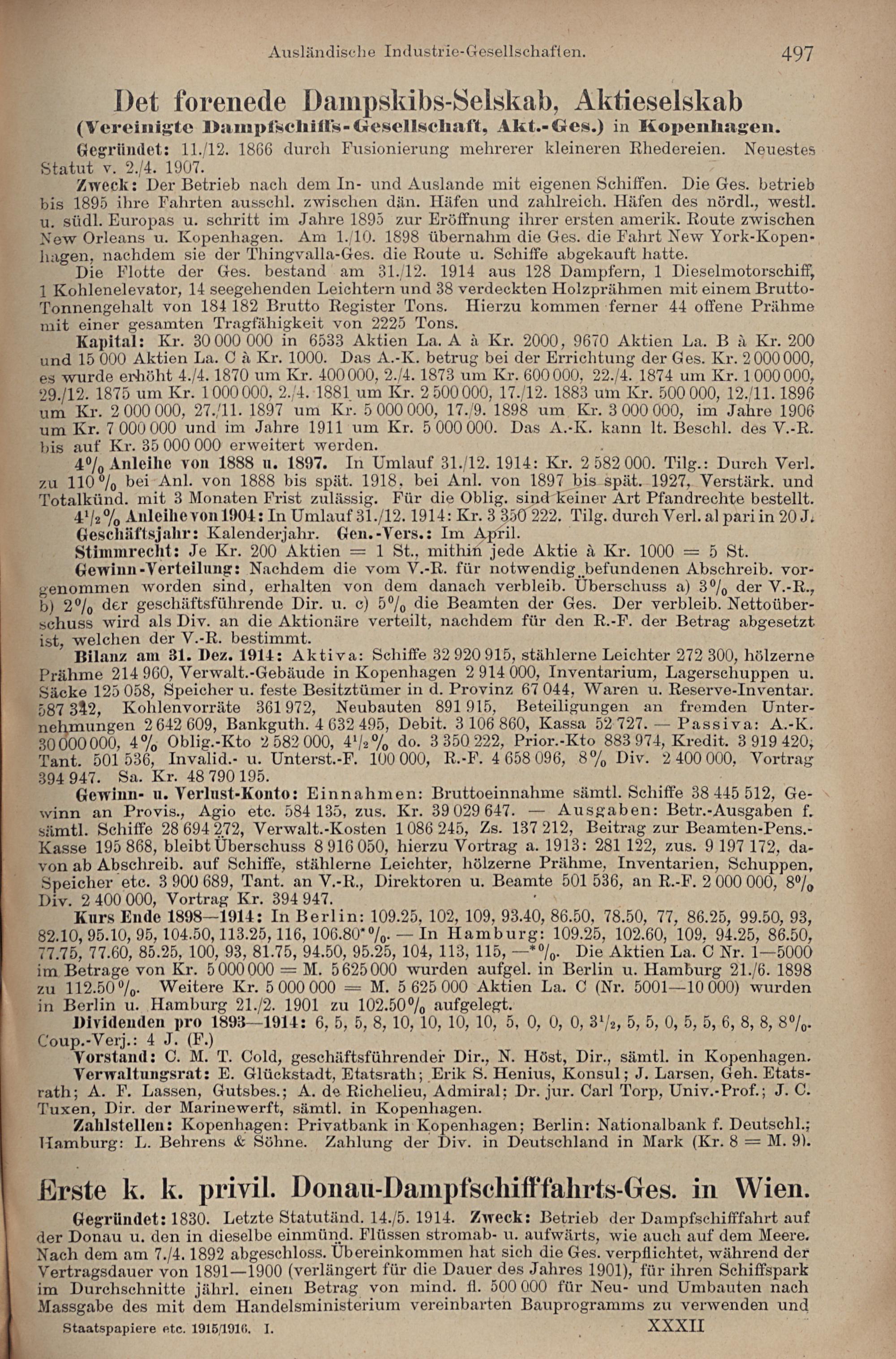 Ausländische Industrie-Gesellschaften. 497

Det forenede Dampskibs-Selskab, Aktieselskab
(Vereinigte Dampfschiffs-Gesellschaft, Akt.-Ges.) in Kopenhagen.

Gegründet: 11./12. 1866 durch Fusionierung mehrerer kleineren Rhedereien. Neuestes Statut v. 2./4. 1907.

Zweck: Der Betrieb nach dem In- und Auslande mit eigenen Schiffen. Die Ges. betrieb bis 1895 ihre Fahrten ausschl. zwischen dän. Häfen und zahlreich. Häfen des nördl., westl. u. südl. Europas u. schritt im Jahre 1895 zur Eröffnung ihrer ersten amerik. Route zwischen New Orleans u. Kopenhagen. Am 1./10. 1898 übernahm die Ges. die Fahrt New York-Kopenhagen, nachdem sie der Thingvalla-Ges. die Route u. Schiffe abgekauft hatte.

Die Flotte der Ges. bestand am 31./12. 1914 aus 128 Dampfern, 1 Dieselmotorschiff, 1 Kohlenelevator, 14 seegehenden Leichtern und 38 verdeckten Holzprähmen mit einem Brutto-Tonnengehalt von 184 182 Brutto Register Tons. Hierzu kommen ferner 44 offene Prähme mit einer gesamten Tragfähigkeit von 2225 Tons.

Kapital: Kr. 30 000 000 in 6533 Aktien La. A à Kr. 2000, 9670 Aktien La. B à Kr. 200 und 15 000 Aktien La. C à Kr. 1000. Das A.-K. betrug bei der Errichtung der Ges. Kr. 2 000 000, es wurde erhöht 4./4. 1870 um Kr. 400 000, 2./4. 1873 um Kr. 600 000, 22./4. 1874 um Kr. 1 000 000, 29./12. 1875 um Kr. 1 000 000, 2./4. 1881 um Kr. 2 500 000, 17./12. 1883 um Kr. 500 000, 12./11. 1896 um Kr. 2 000 000, 27./11. 1897 um Kr. 5 000 000, 17./9. 1898 um Kr. 3 000 000, im Jahre 1906 um Kr. 7 000 000 und im Jahre 1911 um Kr. 5 000 000. Das A.-K. kann lt. Beschl. des V.-R. bis auf Kr. 35 000 000 erweitert werden.

4% Anleihe von 1888 u. 1897. In Umlauf 31./12. 1914: Kr. 2 582 000. Tilg.: Durch Verl. zu 110% bei Anl. von 1888 bis spät. 1918, bei Anl. von 1897 bis spät. 1927, Verstärk. und Totalkünd. mit 3 Monaten Frist zulässig. Für die Oblig. sind keiner Art Pfandrechte bestellt.

4½% Anleihe von 1904: In Umlauf 31./12. 1914: Kr. 3 350 222. Tilg. durch Verl. al pari in 20 J.

Geschäftsjahr: Kalenderjahr. Gen.-Vers.: Im April.

Stimmrecht: Je Kr. 200 Aktien = 1 St., mithin jede Aktie à Kr. 1000 = 5 St.

Gewinn-Verteilung: Nachdem die vom V.-R. für notwendig befundenen Abschreib. vorgenommen worden sind, erhalten von dem danach verbleib. Überschuss a) 3% der V.-R., b) 2% der geschäftsführende Dir. u. c) 5% die Beamten der Ges. Der verbleib. Nettoüberschuss wird als Div. an die Aktionäre verteilt, nachdem für den R.-F. der Betrag abgesetzt ist, welchen der V.-R. bestimmt.

Bilanz am 31. Dez. 1914: Aktiva: Schiffe 32 920 915, stählerne Leichter 272 300, hölzerne Prähme 214 960, Verwalt.-Gebäude in Kopenhagen 2 914 000, Inventarium, Lagerschuppen u. Säcke 125 058, Speicher u. feste Besitztümer in d. Provinz 67 044, Waren u. Reserve-Inventar. 587 342, Kohlenvorräte 361 972, Neubauten 891 915, Beteiligungen an fremden Unternehmungen 2 642 609, Bankguth. 4 632 495, Debit. 3 106 860, Kassa 52 727. — Passiva: A.-K. 30 000 000, 4% Oblig.-Kto 2 582 000, 4½% do. 3 350 222, Prior.-Kto 883 974, Kredit. 3 919 420, Tant. 501 536, Invalid.- u. Unterst.-F. 100 000, R.-F. 4 658 096, 8% Div. 2 400 000, Vortrag 394 947. Sa. Kr. 48 790 195.

Gewinn- u. Verlust-Konto: Einnahmen: Bruttoeinnahme sämtl. Schiffe 38 445 512, Gewinn an Provis., Agio etc. 584 135, zus. Kr. 39 029 647. — Ausgaben: Betr.-Ausgaben f. sämtl. Schiffe 28 694 272, Verwalt.-Kosten 1 086 245, Zs. 137 212, Beitrag zur Beamten-Pens.-Kasse 195 868, bleibt Überschuss 8 916 050, hierzu Vortrag a. 1913: 281 122, zus. 9 197 172, davon ab Abschreib. auf Schiffe, stählerne Leichter, hölzerne Prähme, Inventarien, Schuppen, Speicher etc. 3 900 689, Tant. an V.-R., Direktoren u. Beamte 501 536, an R.-F. 2 000 000, 8% Div. 2 400 000, Vortrag Kr. 394 947.

Kurs Ende 1898—1914: In Berlin: 109.25, 102, 109, 93.40, 86.50, 78.50, 77, 86.25, 99.50, 93, 82.10, 95.10, 95, 104.50, 113.25, 116, 106.80*%. — In Hamburg: 109.25, 102.60, 109, 94.25, 86.50, 77.75, 77.60, 85.25, 100, 93, 81.75, 94.50, 95.25, 104, 113, 115, —*%. Die Aktien La. C Nr. 1—5000 im Betrage von Kr. 5 000 000 = M. 5 625 000 wurden aufgel. in Berlin u. Hamburg 21./6. 1898 zu 112.50%. Weitere Kr. 5 000 000 = M. 5 625 000 Aktien La. C (Nr. 5001—10 000) wurden in Berlin u. Hamburg 21./2. 1901 zu 102.50% aufgelegt.

Dividenden pro 1893—1914: 6, 5, 5, 8, 10, 10, 10, 10, 5, 0, 0, 0, 3½, 5, 5, 0, 5, 5, 6, 8, 8, 8%. Coup.-Verj.: 4 J. (F.)

Vorstand: C. M. T. Cold, geschäftsführender Dir., N. Höst, Dir., sämtl. in Kopenhagen.

Verwaltungsrat: E. Glückstadt, Etatsrath; Erik S. Henius, Konsul; J. Larsen, Geh. Etatsrath; A. F. Lassen, Gutsbes.; A. de Richelieu, Admiral; Dr. jur. Carl Torp, Univ.-Prof.; J. C. Tuxen, Dir. der Marinewerft, sämtl. in Kopenhagen.

Zahlstellen: Kopenhagen: Privatbank in Kopenhagen; Berlin: Nationalbank f. Deutschl.; Hamburg: L. Behrens & Söhne. Zahlung der Div. in Deutschland in Mark (Kr. 8 = M. 9).

Erste k. k. privil. Donau-Dampfschifffahrts-Ges. in Wien.

Gegründet: 1830. Letzte Statutänd. 14./5. 1914. Zweck: Betrieb der Dampfschifffahrt auf der Donau u. den in dieselbe einmünd. Flüssen stromab- u. aufwärts, wie auch auf dem Meere. Nach dem am 7./4. 1892 abgeschloss. Übereinkommen hat sich die Ges. verpflichtet, während der Vertragsdauer von 1891—1900 (verlängert für die Dauer des Jahres 1901), für ihren Schiffspark im Durchschnitte jährl. einen Betrag von mind. fl. 500 000 für Neu- und Umbauten nach Massgabe des mit dem Handelsministerium vereinbarten Bauprogramms zu verwenden und

Staatspapiere etc. 1915/1916. I. XXXII